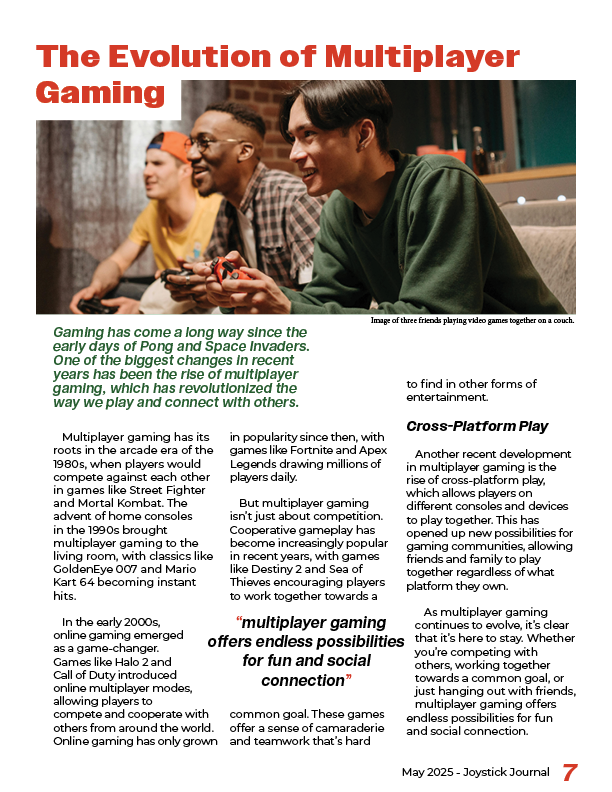 The Evolution of Multiplayer Gaming

Image of three friends playing video games together on a couch.

Gaming has come a long way since the early days of Pong and Space Invaders. One of the biggest changes in recent years has been the rise of multiplayer gaming, which has revolutionized the way we play and connect with others.

Multiplayer gaming has its roots in the arcade era of the 1980s, when players would compete against each other in games like Street Fighter and Mortal Kombat. The advent of home consoles in the 1990s brought multiplayer gaming to the living room, with classics like GoldenEye 007 and Mario Kart 64 becoming instant hits.

In the early 2000s, online gaming emerged as a game-changer. Games like Halo 2 and Call of Duty introduced online multiplayer modes, allowing players to compete and cooperate with others from around the world. Online gaming has only grown in popularity since then, with games like Fortnite and Apex Legends drawing millions of players daily.

But multiplayer gaming isn't just about competition. Cooperative gameplay has become increasingly popular in recent years, with games like Destiny 2 and Sea of Thieves encouraging players to work together towards a

"multiplayer gaming offers endless possibilities for fun and social connection"

common goal. These games offer a sense of camaraderie and teamwork that's hard to find in other forms of entertainment.

Cross-Platform Play

Another recent development in multiplayer gaming is the rise of cross-platform play, which allows players on different consoles and devices to play together. This has opened up new possibilities for gaming communities, allowing friends and family to play together regardless of what platform they own.

As multiplayer gaming continues to evolve, it's clear that it's here to stay. Whether you're competing with others, working together towards a common goal, or just hanging out with friends, multiplayer gaming offers endless possibilities for fun and social connection.

May 2025 - Joystick Journal 7